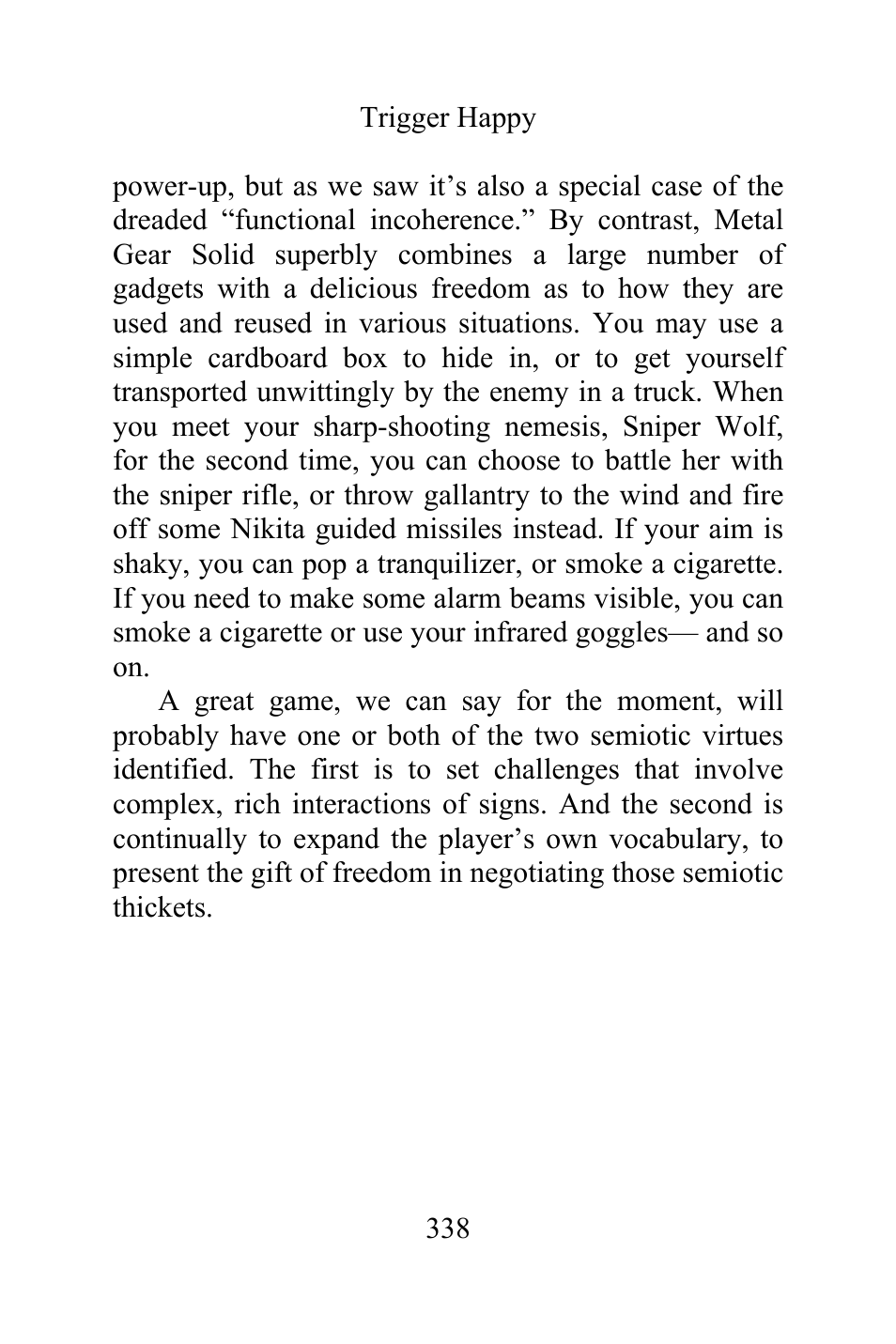 Trigger Happy

power-up, but as we saw it’s also a special case of the dreaded “functional incoherence.” By contrast, Metal Gear Solid superbly combines a large number of gadgets with a delicious freedom as to how they are used and reused in various situations. You may use a simple cardboard box to hide in, or to get yourself transported unwittingly by the enemy in a truck. When you meet your sharp-shooting nemesis, Sniper Wolf, for the second time, you can choose to battle her with the sniper rifle, or throw gallantry to the wind and fire off some Nikita guided missiles instead. If your aim is shaky, you can pop a tranquilizer, or smoke a cigarette. If you need to make some alarm beams visible, you can smoke a cigarette or use your infrared goggles— and so on.

A great game, we can say for the moment, will probably have one or both of the two semiotic virtues identified. The first is to set challenges that involve complex, rich interactions of signs. And the second is continually to expand the player’s own vocabulary, to present the gift of freedom in negotiating those semiotic thickets.

338